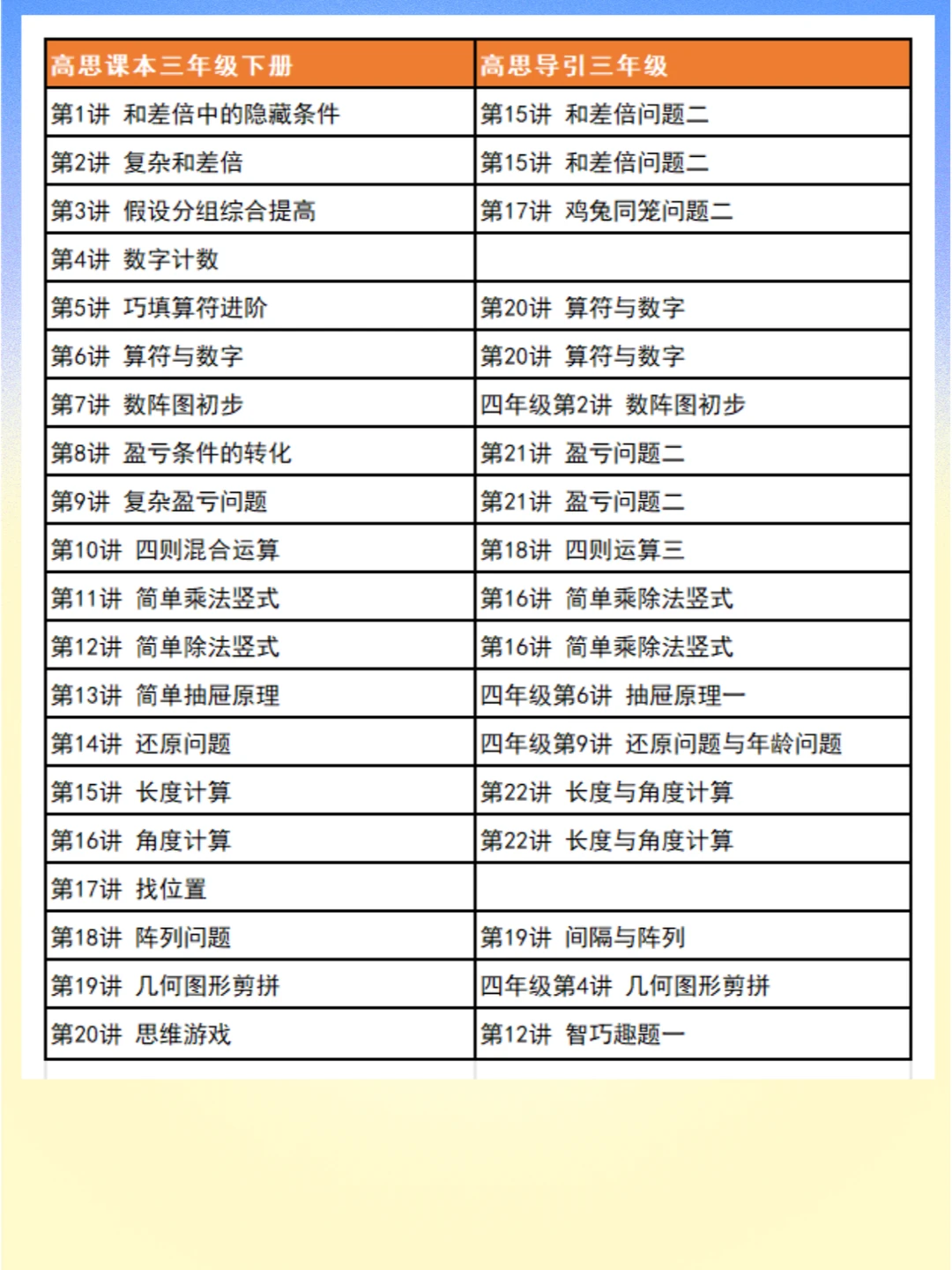 | 高思课本三年级下册 | 高思导引三年级 |
|---|---|
| 第1讲 和差倍中的隐藏条件 | 第15讲 和差倍问题二 |
| 第2讲 复杂和差倍 | 第15讲 和差倍问题二 |
| 第3讲 假设分组综合提高 | 第17讲 鸡兔同笼问题二 |
| 第4讲 数字计数 | |
| 第5讲 巧填算符进阶 | 第20讲 算符与数字 |
| 第6讲 算符与数字 | 第20讲 算符与数字 |
| 第7讲 数阵图初步 | 四年级第2讲 数阵图初步 |
| 第8讲 盈亏条件的转化 | 第21讲 盈亏问题二 |
| 第9讲 复杂盈亏问题 | 第21讲 盈亏问题二 |
| 第10讲 四则混合运算 | 第18讲 四则运算三 |
| 第11讲 简单乘法竖式 | 第16讲 简单乘除法竖式 |
| 第12讲 简单除法竖式 | 第16讲 简单乘除法竖式 |
| 第13讲 简单抽屉原理 | 四年级第6讲 抽屉原理一 |
| 第14讲 还原问题 | 四年级第9讲 还原问题与年龄问题 |
| 第15讲 长度计算 | 第22讲 长度与角度计算 |
| 第16讲 角度计算 | 第22讲 长度与角度计算 |
| 第17讲 找位置 | |
| 第18讲 阵列问题 | 第19讲 间隔与阵列 |
| 第19讲 几何图形剪拼 | 四年级第4讲 几何图形剪拼 |
| 第20讲 思维游戏 | 第12讲 智巧趣题一 |